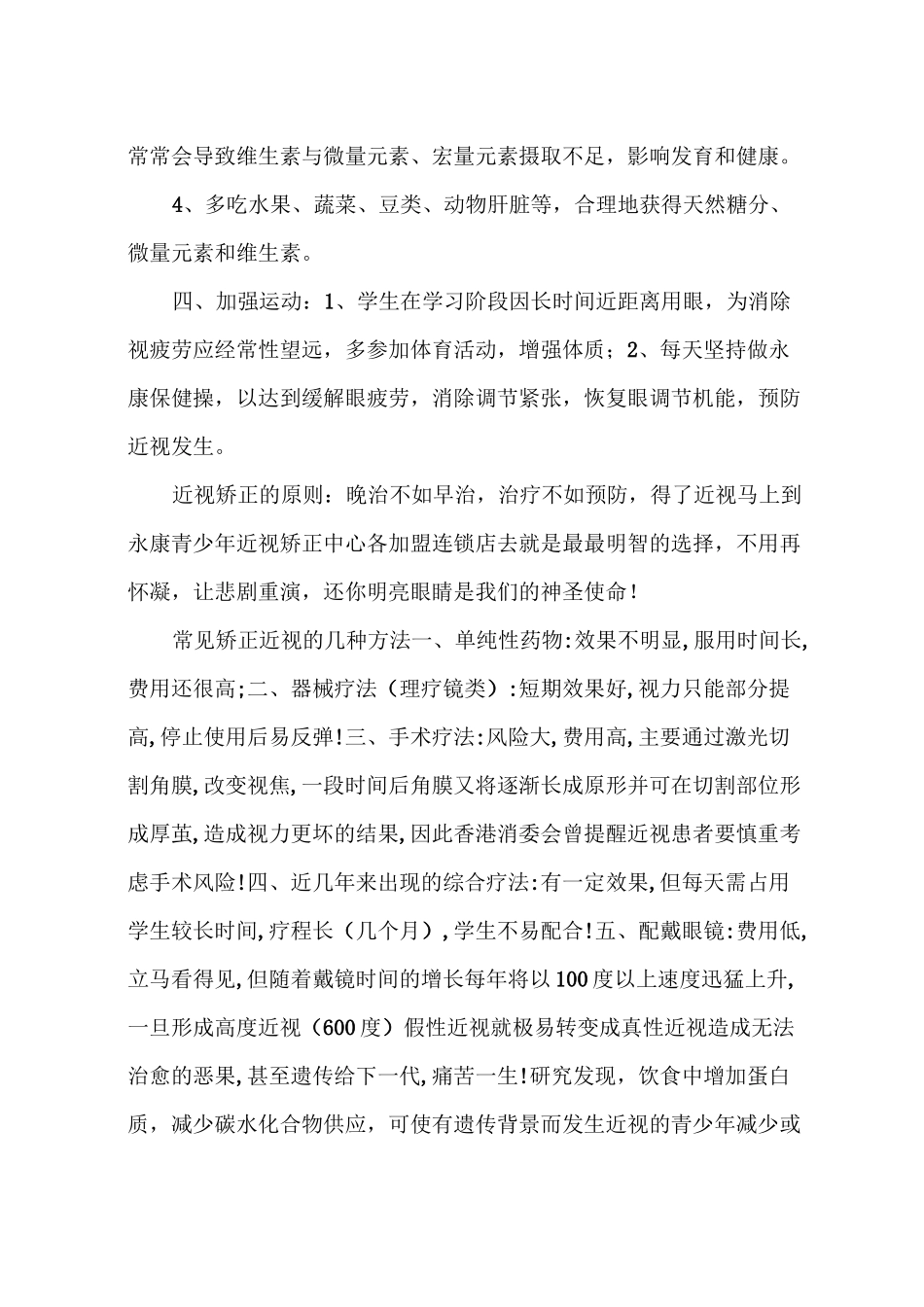 常常会导致维生素与微量元素、宏量元素摄取不足，影响发育和健康。

4、多吃水果、蔬菜、豆类、动物肝脏等，合理地获得天然糖分、微量元素和维生素。

四、加强运动：1、学生在学习阶段因长时间近距离用眼，为消除视疲劳应经常性望远，多参加体育活动，增强体质；2、每天坚持做永康保健操，以达到缓解眼疲劳，消除调节紧张，恢复眼调节机能，预防近视发生。

近视矫正的原则：晚治不如早治，治疗不如预防，得了近视马上到永康青少年近视矫正中心各加盟连锁店去就是最最明智的选择，不用再怀凝，让悲剧重演，还你明亮眼睛是我们的神圣使命！

常见矫正近视的几种方法一、单纯性药物:效果不明显,服用时间长,费用还很高;二、器械疗法（理疗镜类）:短期效果好,视力只能部分提高,停止使用后易反弹!三、手术疗法:风险大,费用高,主要通过激光切割角膜,改变视焦,一段时间后角膜又将逐渐长成原形并可在切割部位形成厚茧,造成视力更坏的结果,因此香港消委会曾提醒近视患者要慎重考虑手术风险!四、近几年来出现的综合疗法:有一定效果,但每天需占用学生较长时间,疗程长（几个月）,学生不易配合!五、配戴眼镜:费用低,立马看得见,但随着戴镜时间的增长每年将以100度以上速度迅猛上升,一旦形成高度近视（600度）假性近视就极易转变成真性近视造成无法治愈的恶果,甚至遗传给下一代,痛苦一生!研究发现，饮食中增加蛋白质，减少碳水化合物供应，可使有遗传背景而发生近视的青少年减少或